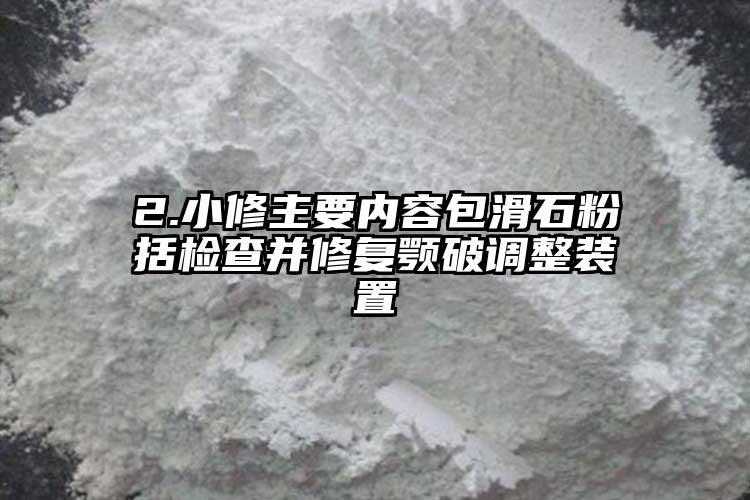 2.小修主要内容包滑石粉括检查并修复颚破调整装置